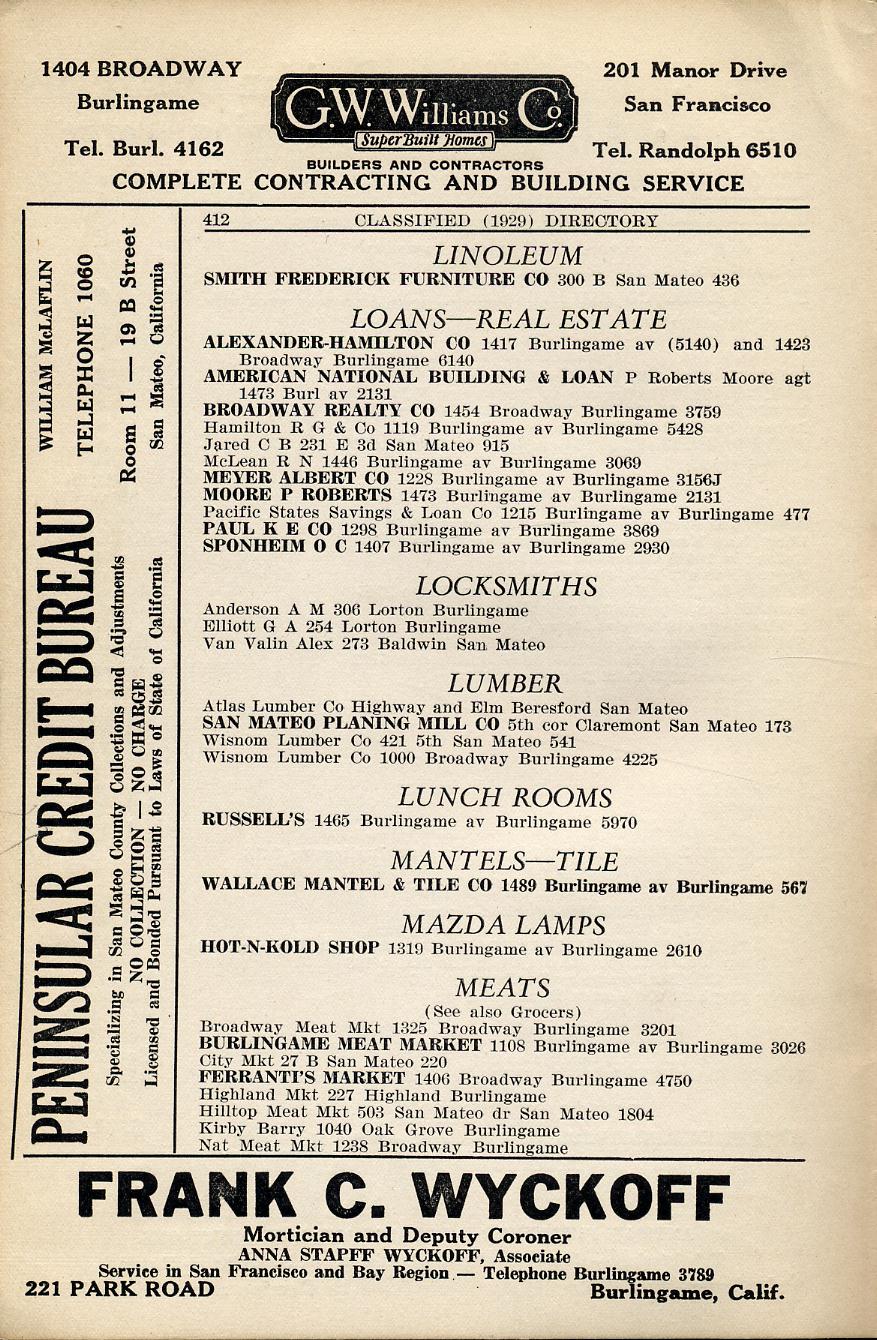 1404 BROADWAY
Burlingame
Tel. Burl. 4162

G. W. Williams Co.
Super Built Homes
BUILDERS AND CONTRACTORS

201 Manor Drive
San Francisco
Tel. Randolph 6510

COMPLETE CONTRACTING AND BUILDING SERVICE

PENINSULAR CREDIT BUREAU
Specializing in San Mateo County Collections and Adjustments
NO COLLECTION — NO CHARGE
Licensed and Bonded Pursuant to Laws of State of California
WILLIAM McLAFLIN
TELEPHONE 1060
Room 11 — 19 B Street
San Mateo, California

412 CLASSIFIED (1929) DIRECTORY

LINOLEUM
SMITH FREDERICK FURNITURE CO 300 B San Mateo 436

LOANS—REAL ESTATE
ALEXANDER-HAMILTON CO 1417 Burlingame av (5140) and 1423 Broadway Burlingame 6140
AMERICAN NATIONAL BUILDING & LOAN P Roberts Moore agt 1473 Burl av 2131
BROADWAY REALTY CO 1454 Broadway Burlingame 3759
Hamilton R G & Co 1119 Burlingame av Burlingame 5428
Jared C B 231 E 3d San Mateo 915
McLean R N 1446 Burlingame av Burlingame 3069
MEYER ALBERT CO 1228 Burlingame av Burlingame 3156J
MOORE P ROBERTS 1473 Burlingame av Burlingame 2131
Pacific States Savings & Loan Co 1215 Burlingame av Burlingame 477
PAUL K E CO 1298 Burlingame av Burlingame 3869
SPONHEIM O C 1407 Burlingame av Burlingame 2930

LOCKSMITHS
Anderson A M 306 Lorton Burlingame
Elliott G A 254 Lorton Burlingame
Van Valin Alex 273 Baldwin San Mateo

LUMBER
Atlas Lumber Co Highway and Elm Beresford San Mateo
SAN MATEO PLANING MILL CO 5th cor Claremont San Mateo 173
Wisnom Lumber Co 421 5th San Mateo 541
Wisnom Lumber Co 1000 Broadway Burlingame 4225

LUNCH ROOMS
RUSSELL'S 1465 Burlingame av Burlingame 5970

MANTELS—TILE
WALLACE MANTEL & TILE CO 1489 Burlingame av Burlingame 567

MAZDA LAMPS
HOT-N-KOLD SHOP 1319 Burlingame av Burlingame 2610

MEATS
(See also Grocers)
Broadway Meat Mkt 1325 Broadway Burlingame 3201
BURLINGAME MEAT MARKET 1108 Burlingame av Burlingame 3026
City Mkt 27 B San Mateo 220
FERRANTI'S MARKET 1406 Broadway Burlingame 4750
Highland Mkt 227 Highland Burlingame
Hilltop Meat Mkt 503 San Mateo dr San Mateo 1804
Kirby Barry 1040 Oak Grove Burlingame
Nat Meat Mkt 1238 Broadway Burlingame

FRANK C. WYCKOFF
Mortician and Deputy Coroner
ANNA STAPFF WYCKOFF, Associate
Service in San Francisco and Bay Region — Telephone Burlingame 3789
221 PARK ROAD
Burlingame, Calif.